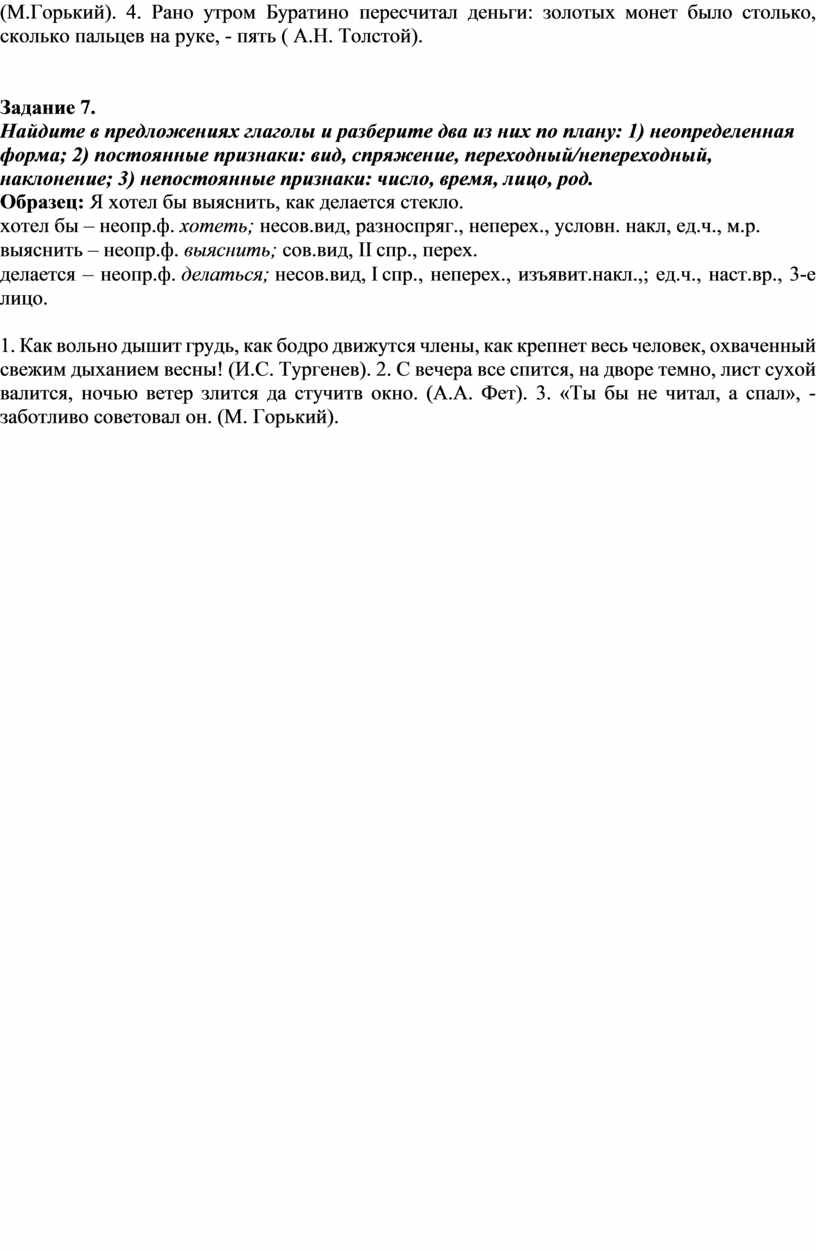 (М.Горький). 4. Рано утром Буратино пересчитал деньги: золотых монет было столько, сколько пальцев на руке, - пять ( А.Н. Толстой).

Задание 7.
Найдите в предложениях глаголы и разберите два из них по плану: 1) неопределенная форма; 2) постоянные признаки: вид, спряжение, переходный/непереходный, наклонение; 3) непостоянные признаки: число, время, лицо, род.
Образец: Я хотел бы выяснить, как делается стекло.
хотел бы – неопр.ф. хотеть; несов.вид, разноспряг., неперех., условн. накл, ед.ч., м.р.
выяснить – неопр.ф. выяснить; сов.вид, II спр., перех.
делается – неопр.ф. делаться; несов.вид, I спр., неперех., изъявит.накл.,; ед.ч., наст.вр., 3-е лицо.

1. Как вольно дышит грудь, как бодро движутся члены, как крепнет весь человек, охваченный свежим дыханием весны! (И.С. Тургенев). 2. С вечера все спится, на дворе темно, лист сухой валится, ночью ветер злится да стучитв окно. (А.А. Фет). 3. «Ты бы не читал, а спал», - заботливо советовал он. (М. Горький).